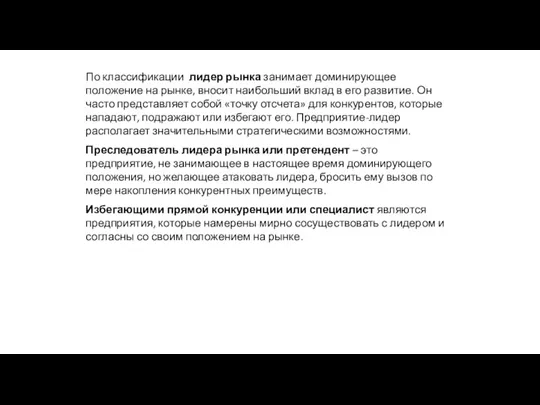 По классификации лидер рынка занимает доминирующее положение на рынке, вносит наибольший вклад в его развитие. Он часто представляет собой «точку отсчета» для конкурентов, которые нападают, подражают или избегают его. Предприятие-лидер располагает значительными стратегическими возможностями.

Преследователь лидера рынка или претендент – это предприятие, не занимающее в настоящее время доминирующего положения, но желающее атаковать лидера, бросить ему вызов по мере накопления конкурентных преимуществ.

Избегающими прямой конкуренции или специалист являются предприятия, которые намерены мирно сосуществовать с лидером и согласны со своим положением на рынке.